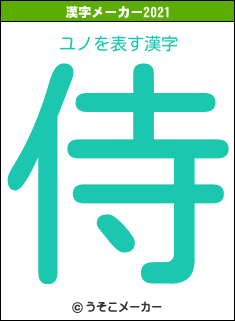 漢字メーカー2021

ユノを表す漢字

侍

© うそこメーカー